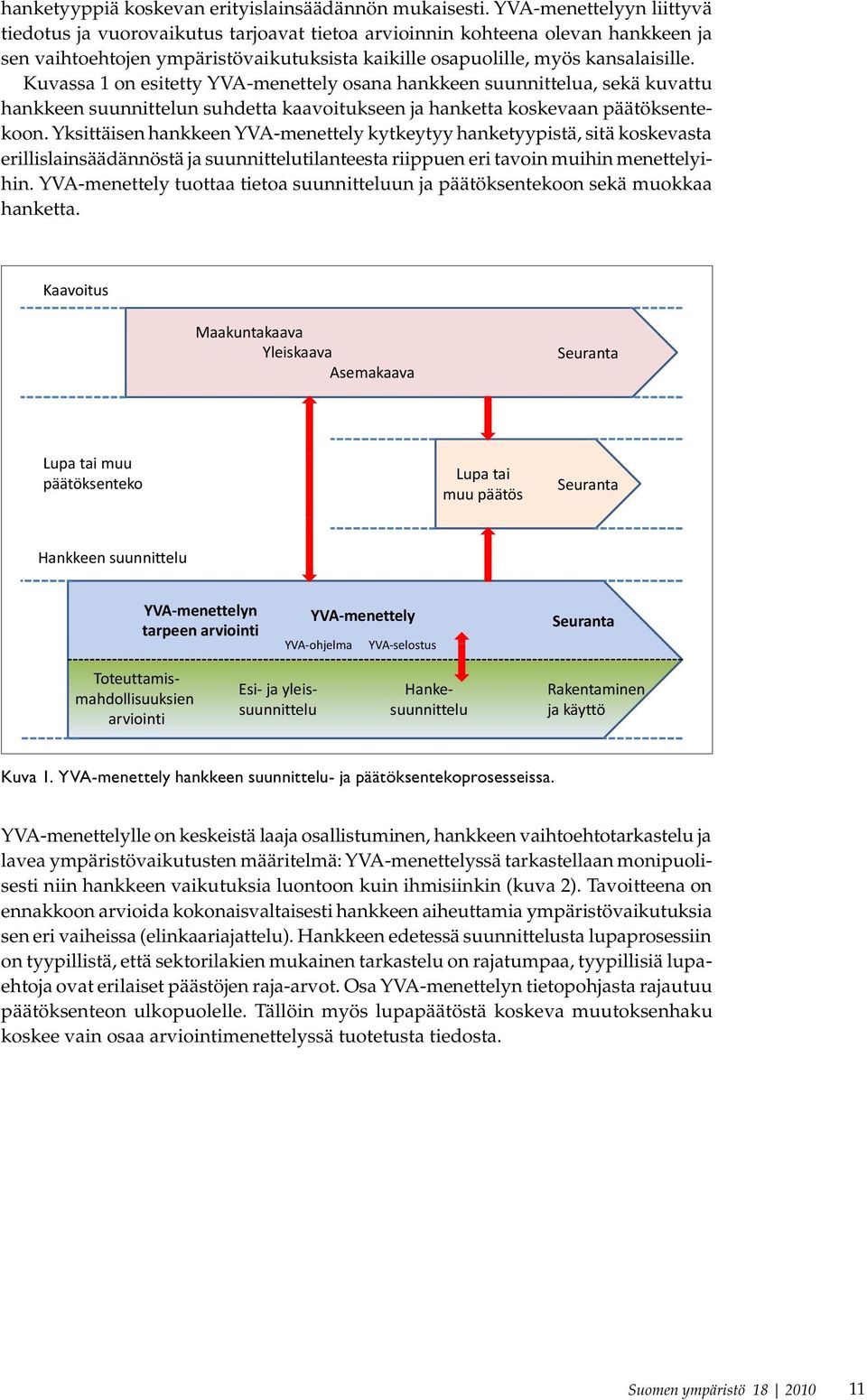 hanketyyppiä koskevan erityislainsäädännön mukaisesti. YVA-menettelyyn liittyvä tiedotus ja vuorovaikutus tarjoavat tietoa arvioinnin kohteena olevan hankkeen ja sen vaihtoehtojen ympäristövaikutuksista kaikille osapuolille, myös kansalaisille.

Kuvassa 1 on esitetty YVA-menettely osana hankkeen suunnittelua, sekä kuvattu hankkeen suunnittelun suhdetta kaavoitukseen ja hanketta koskevaan päätöksentekoon. Yksittäisen hankkeen YVA-menettely kytkeytyy hanketyypistä, sitä koskevasta erillislainsäädännöstä ja suunnittelutilanteesta riippuen eri tavoin muihin menettelyihin. YVA-menettely tuottaa tietoa suunnitteluun ja päätöksentekoon sekä muokkaa hanketta.

Kaavoitus

Maakuntakaava
Yleiskaava
Asemakaava

Seuranta

Lupa tai muu päätöksenteko

Lupa tai muu päätös

Seuranta

Hankkeen suunnittelu

YVA-menettelyn tarpeen arviointi

YVA-menettely

YVA-ohjelma

YVA-selostus

Seuranta

Toteuttamismahdollisuuksien arviointi

Esi- ja yleissuunnittelu

Hankesuunnittelu

Rakentaminen ja käyttö

Kuva 1. YVA-menettely hankkeen suunnittelu- ja päätöksentekoprosesseissa.

YVA-menettelylle on keskeistä laaja osallistuminen, hankkeen vaihtoehtotarkastelu ja lavea ympäristövaikutusten määritelmä: YVA-menettelyssä tarkastellaan monipuolisesti niin hankkeen vaikutuksia luontoon kuin ihmisiinkin (kuva 2). Tavoitteena on ennakkoon arvioida kokonaisvaltaisesti hankkeen aiheuttamia ympäristövaikutuksia sen eri vaiheissa (elinkaariajattelu). Hankkeen edetessä suunnittelusta lupaprosessiin on tyypillistä, että sektorilakien mukainen tarkastelu on rajatumpaa, tyypillisiä lupaehtoja ovat erilaiset päästöjen raja-arvot. Osa YVA-menettelyn tietopohjasta rajautuu päätöksenteon ulkopuolelle. Tällöin myös lupapäätöstä koskeva muutoksenhaku koskee vain osaa arviointimenettelyssä tuotetusta tiedosta.

Suomen ympäristö 18 | 2010 11